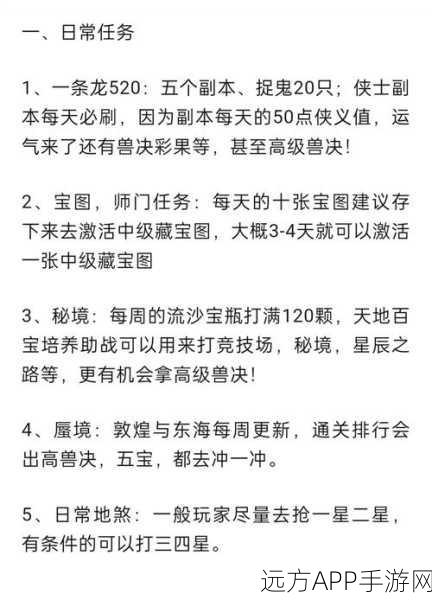 一、日常任务

1、一条龙520：五个副本、捉鬼20只；侠士副本每天必刷，因为副本每天的50点侠义值，运气来了还有兽决彩果等，甚至高级兽决！

2、宝图，师门任务：每天的十张宝图建议存下来去激活中级藏宝图，大概3-4天就可以激活一张中级藏宝图

3、秘境：每周的流沙宝瓶打满120颗，天地百宝培养助战可以用来打竞技场，秘境，星辰之路等，更有机会拿高级兽决！

4、蜃境：敦煌与东海每周更新，通关排行会出高兽决，五宝，都去冲一冲。

5、日常地煞：一般玩家尽量去抢一星二星，有条件的可以打三四星。

远方APP手游网